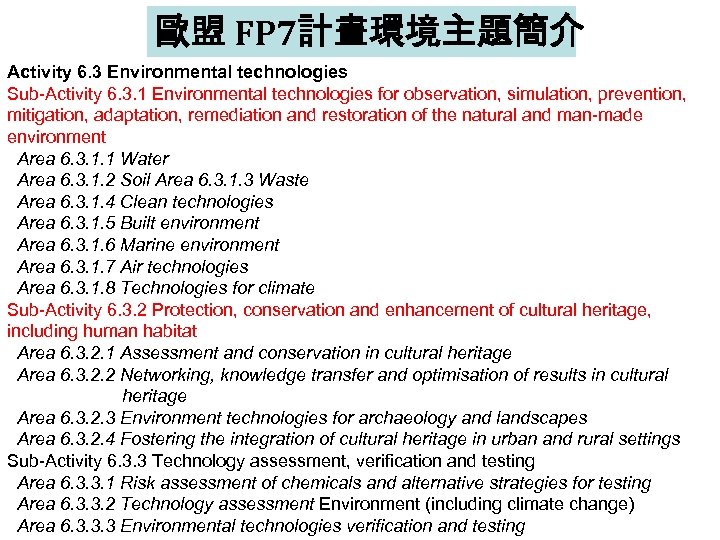 歐盟 FP7計畫環境主題簡介

Activity 6.3 Environmental technologies

Sub-Activity 6.3.1 Environmental technologies for observation, simulation, prevention, mitigation, adaptation, remediation and restoration of the natural and man-made environment

Area 6.3.1.1 Water
Area 6.3.1.2 Soil Area 6.3.1.3 Waste
Area 6.3.1.4 Clean technologies
Area 6.3.1.5 Built environment
Area 6.3.1.6 Marine environment
Area 6.3.1.7 Air technologies
Area 6.3.1.8 Technologies for climate

Sub-Activity 6.3.2 Protection, conservation and enhancement of cultural heritage, including human habitat

Area 6.3.2.1 Assessment and conservation in cultural heritage
Area 6.3.2.2 Networking, knowledge transfer and optimisation of results in cultural heritage
Area 6.3.2.3 Environment technologies for archaeology and landscapes
Area 6.3.2.4 Fostering the integration of cultural heritage in urban and rural settings

Sub-Activity 6.3.3 Technology assessment, verification and testing

Area 6.3.3.1 Risk assessment of chemicals and alternative strategies for testing
Area 6.3.3.2 Technology assessment Environment (including climate change)
Area 6.3.3.3 Environmental technologies verification and testing